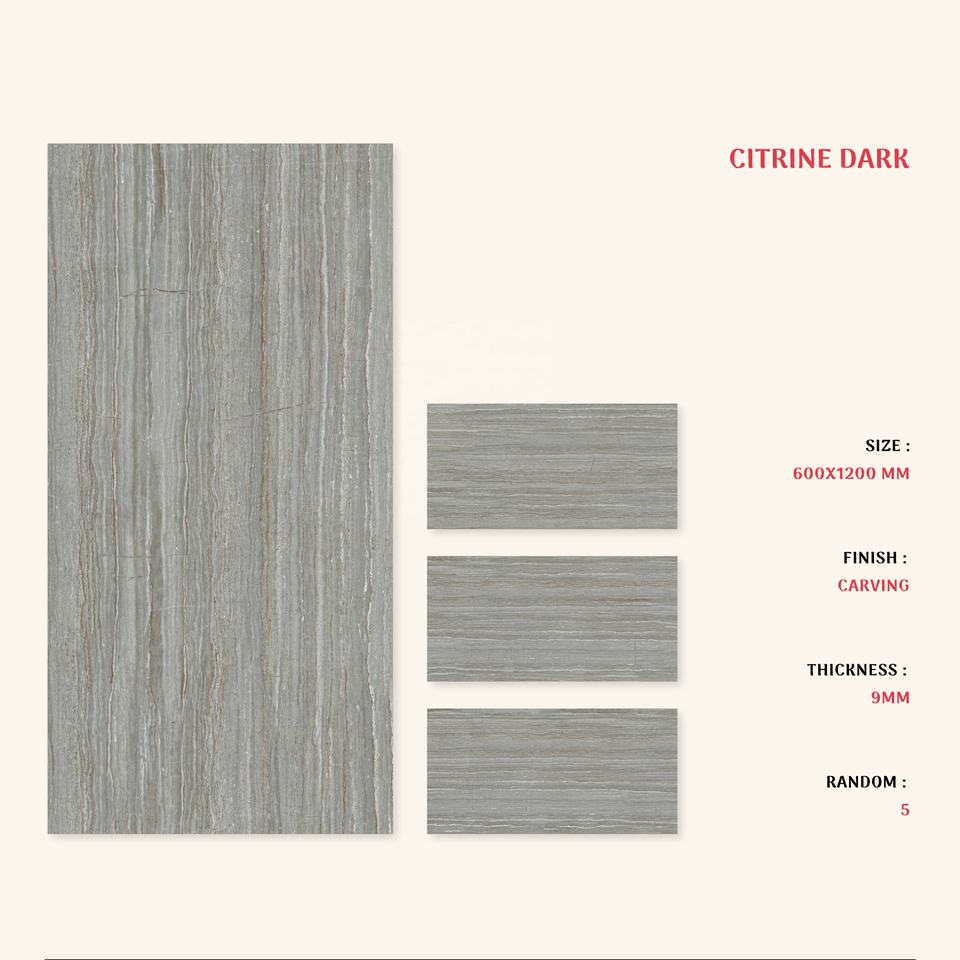 CITRINE DARK

SIZE :
600X1200 MM

FINISH :
CARVING

THICKNESS :
9MM

RANDOM :
5